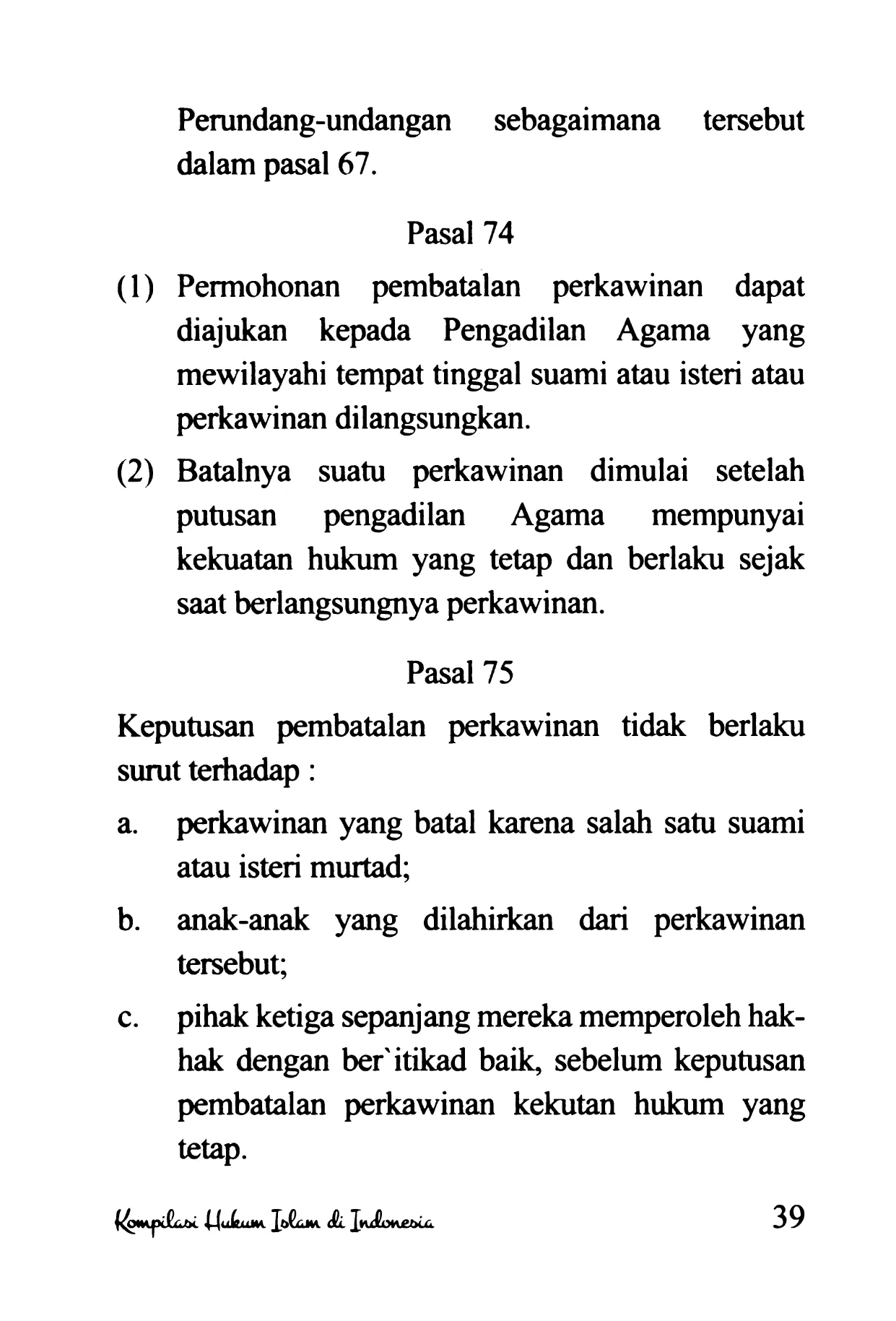 Perundang-undangan sebagaimana tersebut dalam pasal 67.

Pasal 74

(1) Permohonan pembatalan perkawinan dapat diajukan kepada Pengadilan Agama yang mewilayahi tempat tinggal suami atau isteri atau perkawinan dilangsungkan.

(2) Batalnya suatu perkawinan dimulai setelah putusan pengadilan Agama mempunyai kekuatan hukum yang tetap dan berlaku sejak saat berlangsungnya perkawinan.

Pasal 75

Keputusan pembatalan perkawinan tidak berlaku surut terhadap :

a. perkawinan yang batal karena salah satu suami atau isteri murtad;

b. anak-anak yang dilahirkan dari perkawinan tersebut;

c. pihak ketiga sepanjang mereka memperoleh hak-hak dengan ber`itikad baik, sebelum keputusan pembatalan perkawinan kekutan hukum yang tetap.

Kompilasi Hukum Islam di Indonesia 39